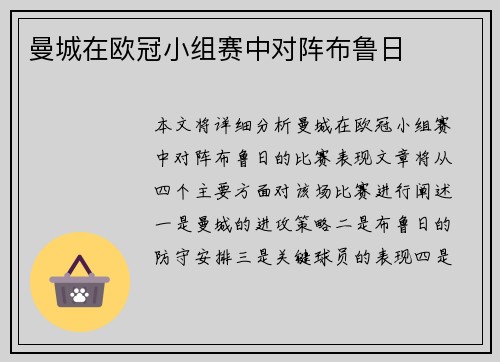 曼城在欧冠小组赛中对阵布鲁日

本文将详细分析曼城在欧冠小组赛中对阵布鲁日的比赛表现文章将从四个主要方面对该场比赛进行阐述一是曼城的进攻策略二是布鲁日的防守安排三是关键球员的表现四是